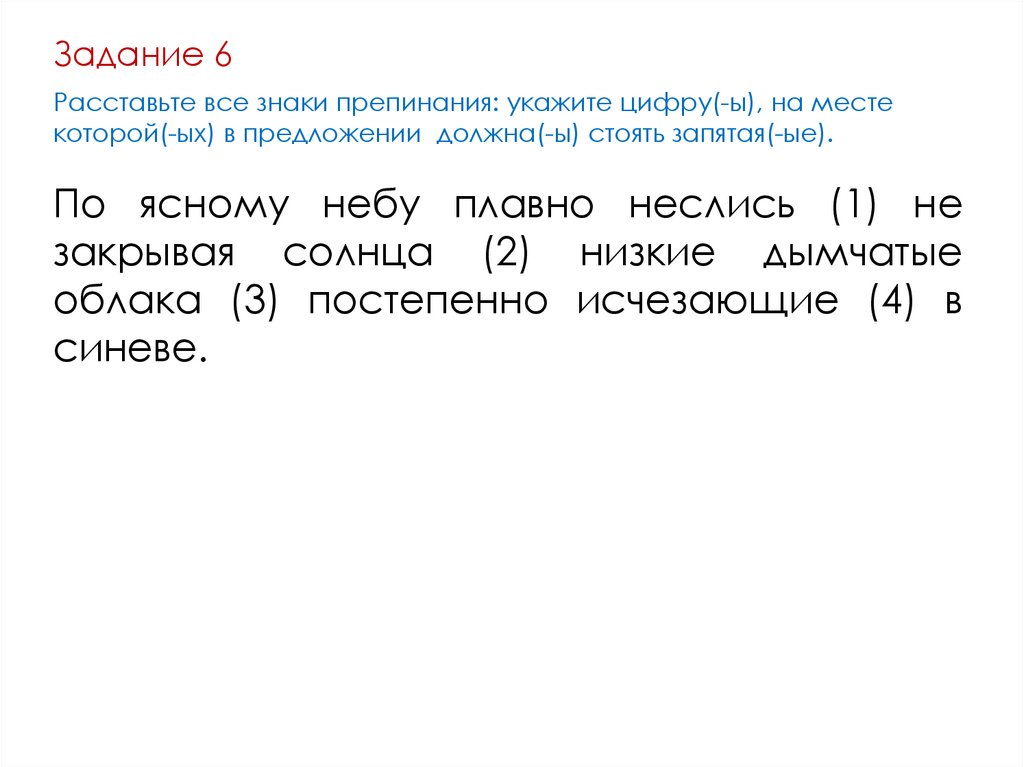 Задание 6

Расставьте все знаки препинания: укажите цифру(-ы), на месте которой(-ых) в предложении должна(-ы) стоять запятая(-ые).

По ясному небу плавно неслись (1) не закрывая солнца (2) низкие дымчатые облака (3) постепенно исчезающие (4) в синеве.